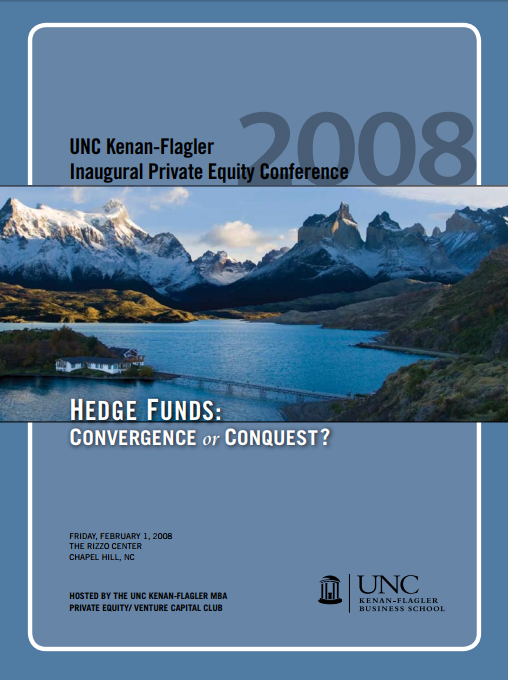 2008

UNC Kenan-Flagler
Inaugural Private Equity Conference

HEDGE FUNDS:
CONVERGENCE or CONQUEST?

FRIDAY, FEBRUARY 1, 2008
THE RIZZO CENTER
CHAPEL HILL, NC

HOSTED BY THE UNC KENAN-FLAGLER MBA
PRIVATE EQUITY/ VENTURE CAPITAL CLUB

UNC
KENAN-FLAGLER
BUSINESS SCHOOL